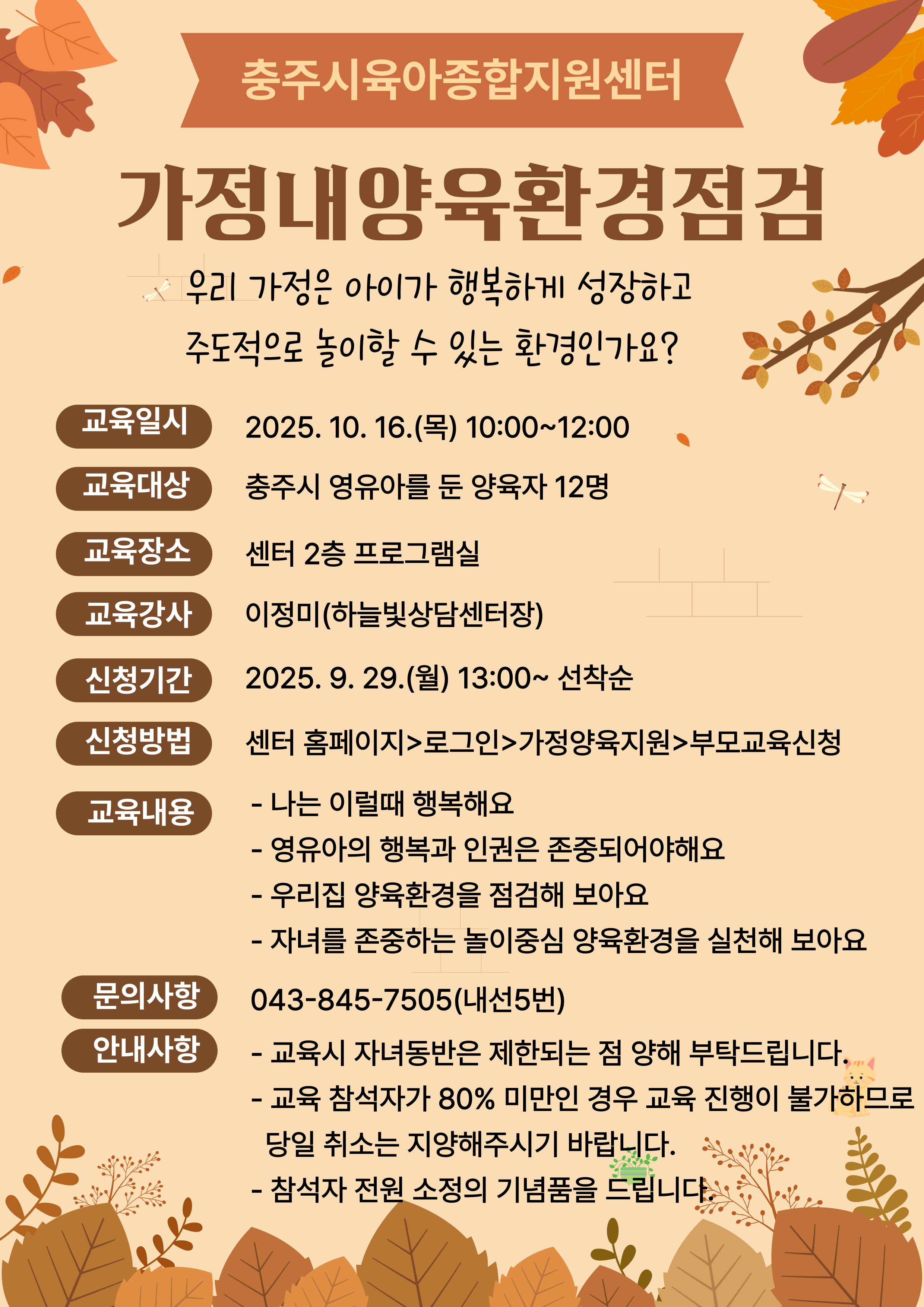 충주시육아종합지원센터

가정내양육환경점검

우리 가정은 아이가 행복하게 성장하고
주도적으로 놀이할 수 있는 환경인가요?

교육일시
2025. 10. 16.(목) 10:00~12:00

교육대상
충주시 영유아를 둔 양육자 12명

교육장소
센터 2층 프로그램실

교육강사
이정미(하늘빛상담센터장)

신청기간
2025. 9. 29.(월) 13:00~ 선착순

신청방법
센터 홈페이지>로그인>가정양육지원>부모교육신청

교육내용
- 나는 이럴때 행복해요
- 영유아의 행복과 인권은 존중되어야해요
- 우리집 양육환경을 점검해 보아요
- 자녀를 존중하는 놀이중심 양육환경을 실천해 보아요

문의사항
043-845-7505(내선5번)

안내사항
- 교육시 자녀동반은 제한되는 점 양해 부탁드립니다.
- 교육 참석자가 80% 미만인 경우 교육 진행이 불가하므로 당일 취소는 지양해주시기 바랍니다.
- 참석자 전원 소정의 기념품을 드립니다.